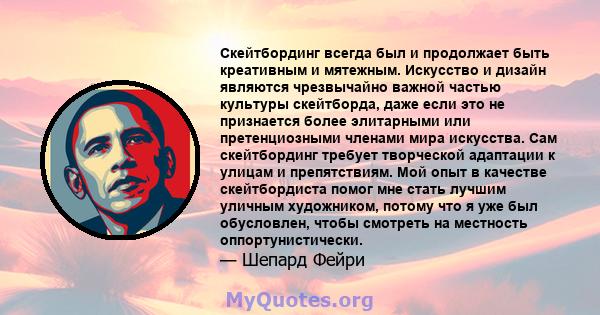 Скейтбординг всегда был и продолжает быть креативным и мятежным. Искусство и дизайн являются чрезвычайно важной частью культуры скейтборда, даже если это не признается более элитарными или претенциозными членами мира искусства. Сам скейтбординг требует творческой адаптации к улицам и препятствиям. Мой опыт в качестве скейтбордиста помог мне стать лучшим уличным художником, потому что я уже был обусловлен, чтобы смотреть на местность оппортунистически.
— Шепард Фейри

MyQuotes.org